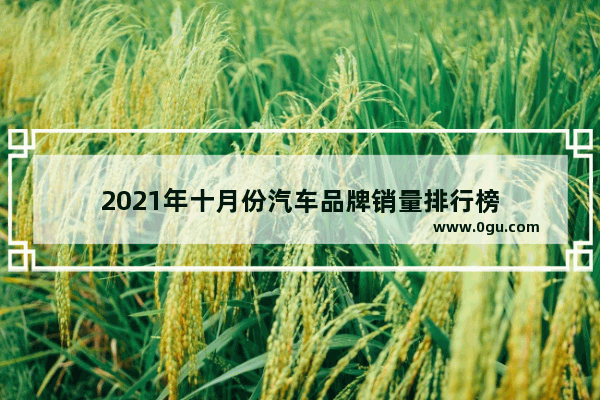 2021年十月份汽车品牌销量排行榜

www.0gu.com